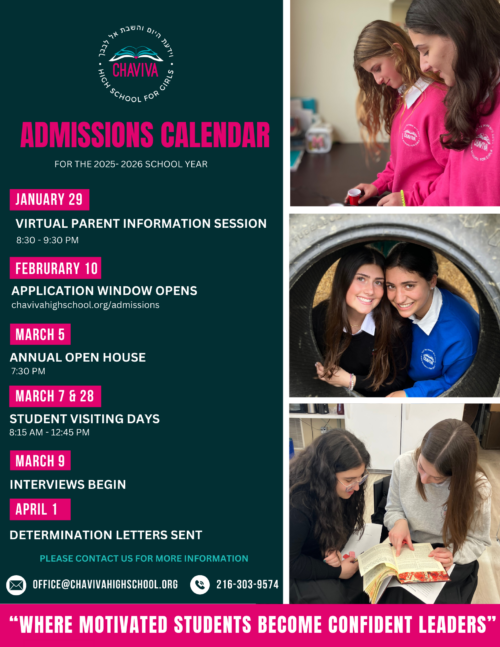 וידעת היום והשבת אל לבבך
CHAVIVA
HIGH SCHOOL FOR GIRLS

ADMISSIONS CALENDAR

FOR THE 2025- 2026 SCHOOL YEAR

JANUARY 29
VIRTUAL PARENT INFORMATION SESSION
8:30 - 9:30 PM

FEBRURARY 10
APPLICATION WINDOW OPENS
chavivahighschool.org/admissions

MARCH 5
ANNUAL OPEN HOUSE
7:30 PM

MARCH 7 & 28
STUDENT VISITING DAYS
8:15 AM - 12:45 PM

MARCH 9
INTERVIEWS BEGIN

APRIL 1
DETERMINATION LETTERS SENT

PLEASE CONTACT US FOR MORE INFORMATION

OFFICE@CHAVIVAHIGHSCHOOL.ORG 216-303-9574

"WHERE MOTIVATED STUDENTS BECOME CONFIDENT LEADERS"